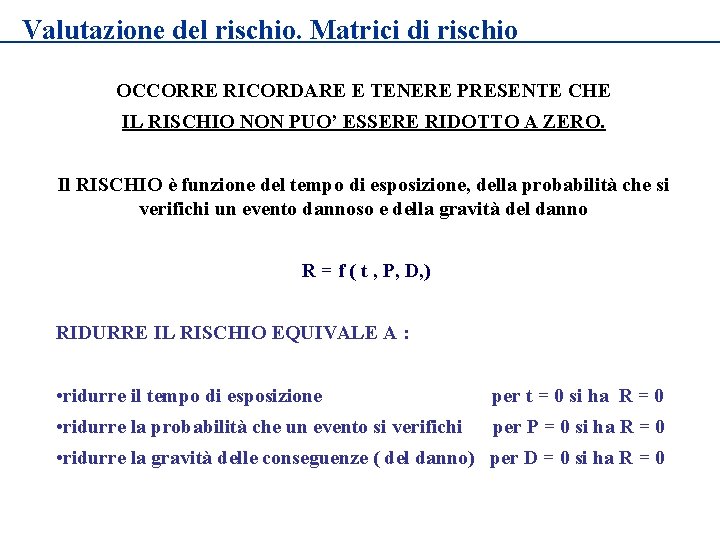 Valutazione del rischio. Matrici di rischio

OCCORRE RICORDARE E TENERE PRESENTE CHE
IL RISCHIO NON PUO' ESSERE RIDOTTO A ZERO.

Il RISCHIO è funzione del tempo di esposizione, della probabilità che si verifichi un evento dannoso e della gravità del danno

R = f ( t , P, D,)

RIDURRE IL RISCHIO EQUIVALE A :

•ridurre il tempo di esposizione per t = 0 si ha R = 0
•ridurre la probabilità che un evento si verifichi per P = 0 si ha R = 0
•ridurre la gravità delle conseguenze ( del danno) per D = 0 si ha R = 0